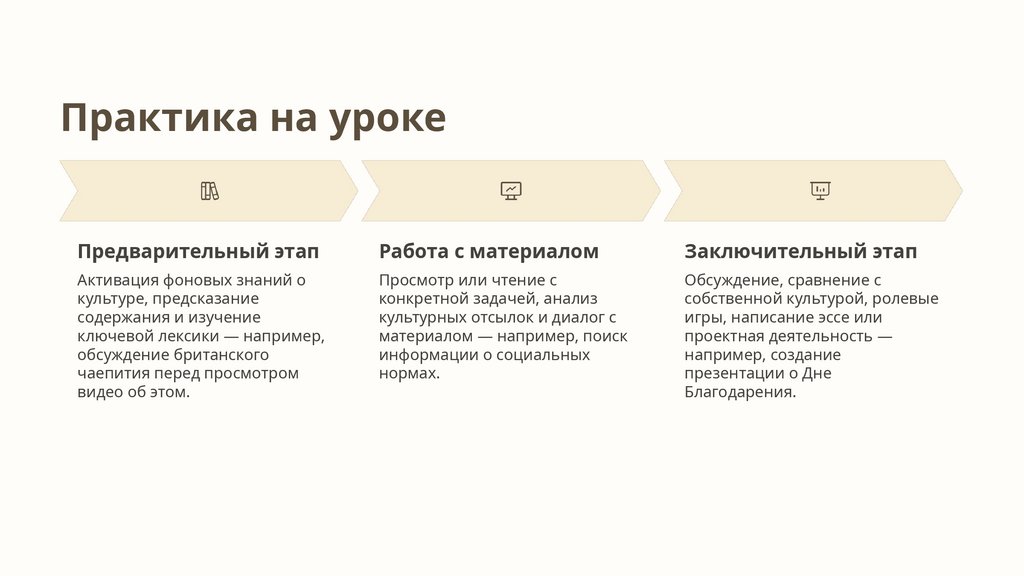 Практика на уроке

Предварительный этап

Активация фоновых знаний о культуре, предсказание содержания и изучение ключевой лексики — например, обсуждение британского чаепития перед просмотром видео об этом.

Работа с материалом

Просмотр или чтение с конкретной задачей, анализ культурных отсылок и диалог с материалом — например, поиск информации о социальных нормах.

Заключительный этап

Обсуждение, сравнение с собственной культурой, ролевые игры, написание эссе или проектная деятельность — например, создание презентации о Дне Благодарения.